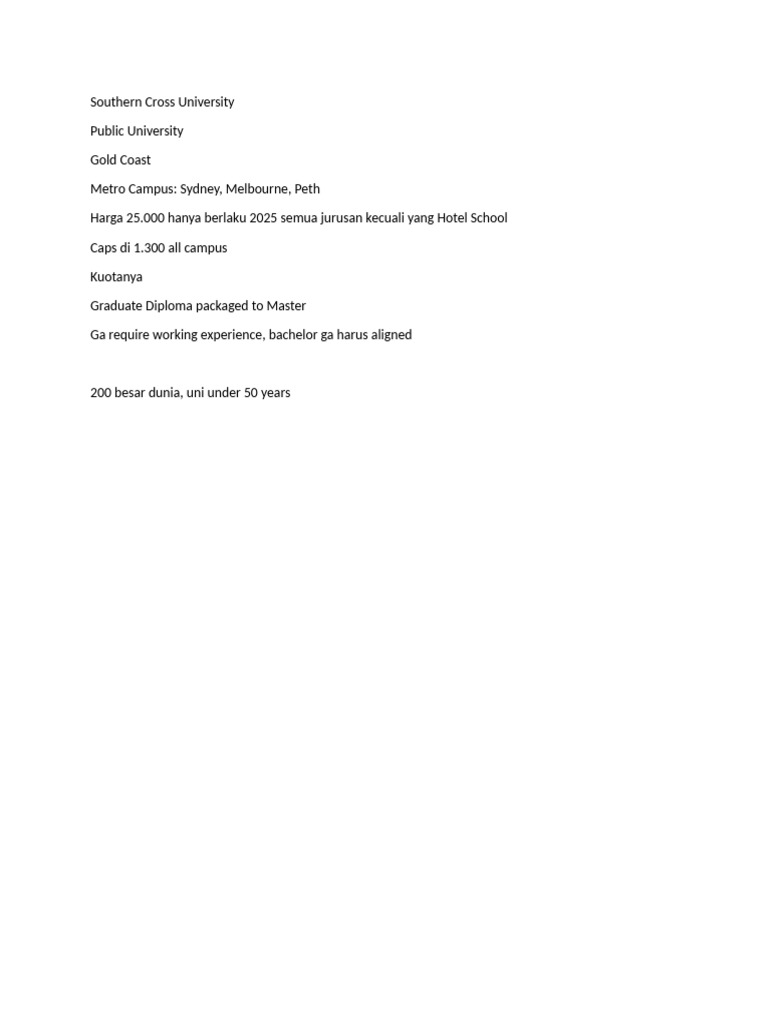 Southern Cross University

Public University

Gold Coast

Metro Campus: Sydney, Melbourne, Peth

Harga 25.000 hanya berlaku 2025 semua jurusan kecuali yang Hotel School

Caps di 1.300 all campus

Kuotanya

Graduate Diploma packaged to Master

Ga require working experience, bachelor ga harus aligned

200 besar dunia, uni under 50 years